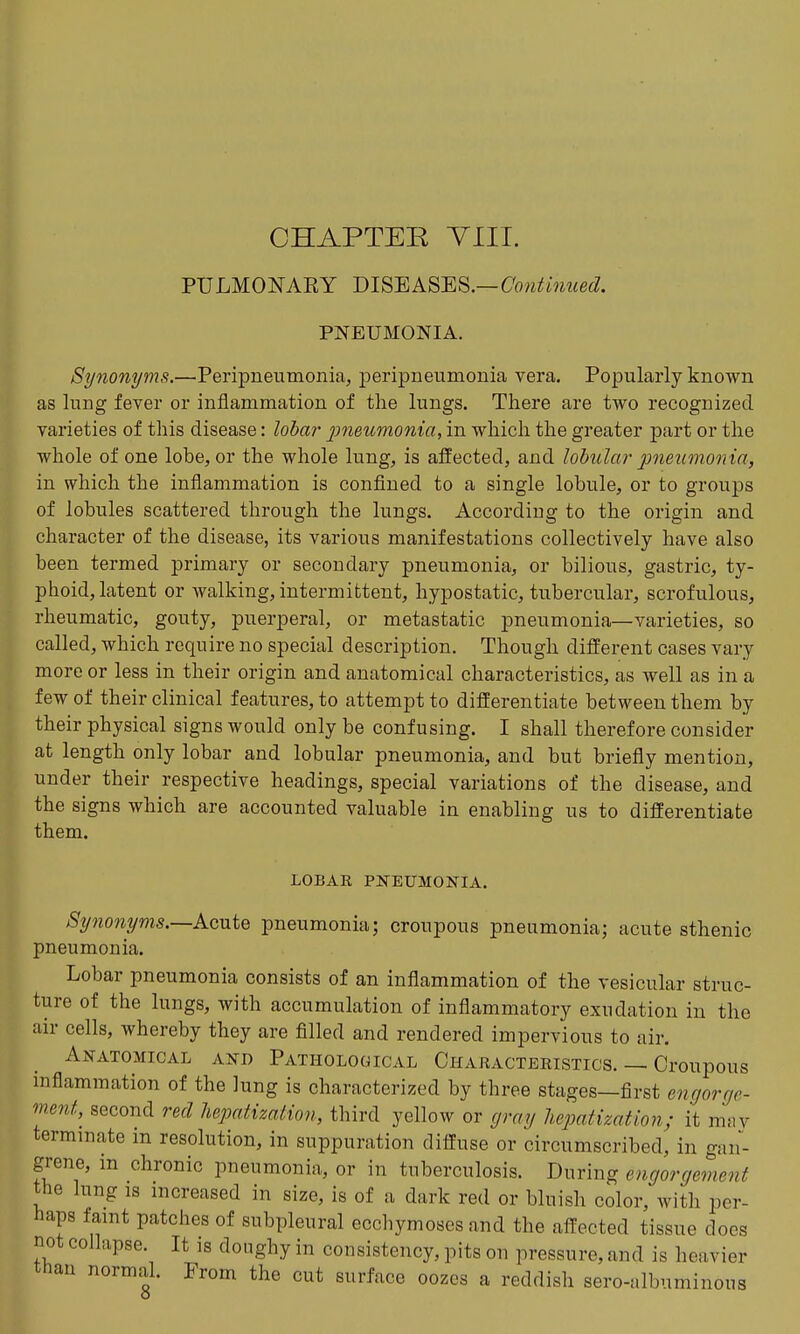 CHAPTER VIII.

PULMONARY DISEASES.—Continued.

PNEUMONIA.

Synonyms.—Peripneumonia, peripneumonia vera. Popularly known as lung fever or inflammation of the lungs. There are two recognized varieties of this disease: lobar pneumonia, in which the greater part or the whole of one lobe, or the whole lung, is affected, and lobular pneumonia, in which the inflammation is confined to a single lobule, or to groups of lobules scattered through the lungs. According to the origin and character of the disease, its various manifestations collectively have also been termed primary or secondary pneumonia, or bilious, gastric, typhoid, latent or walking, intermittent, hypostatic, tubercular, scrofulous, rheumatic, gouty, puerperal, or metastatic pneumonia—varieties, so called, which require no special description. Though different cases vary more or less in their origin and anatomical characteristics, as well as in a few of their clinical features, to attempt to differentiate between them by their physical signs would only be confusing. I shall therefore consider at length only lobar and lobular pneumonia, and but briefly mention, under their respective headings, special variations of the disease, and the signs which are accounted valuable in enabling us to differentiate them.

LOBAR PNEUMONIA.

Synonyms.—Acute pneumonia; croupous pneumonia; acute sthenic pneumonia.

Lobar pneumonia consists of an inflammation of the vesicular structure of the lungs, with accumulation of inflammatory exudation in the air cells, whereby they are filled and rendered impervious to air.

Anatomical and Pathological Characteristics. — Croupous inflammation of the lung is characterized by three stages—first engorgement, second red hepatization, third yellow or gray hepatization; it may terminate in resolution, in suppuration diffuse or circumscribed, in gangrene, in chronic pneumonia, or in tuberculosis. During engorgement the lung is increased in size, is of a dark red or bluish color, with perhaps faint patches of subpleural ecchymoses and the affected tissue does not collapse. It is doughy in consistency, pits on pressure, and is heavier than normal. From the cut surface oozes a reddish sero-albuminous

8